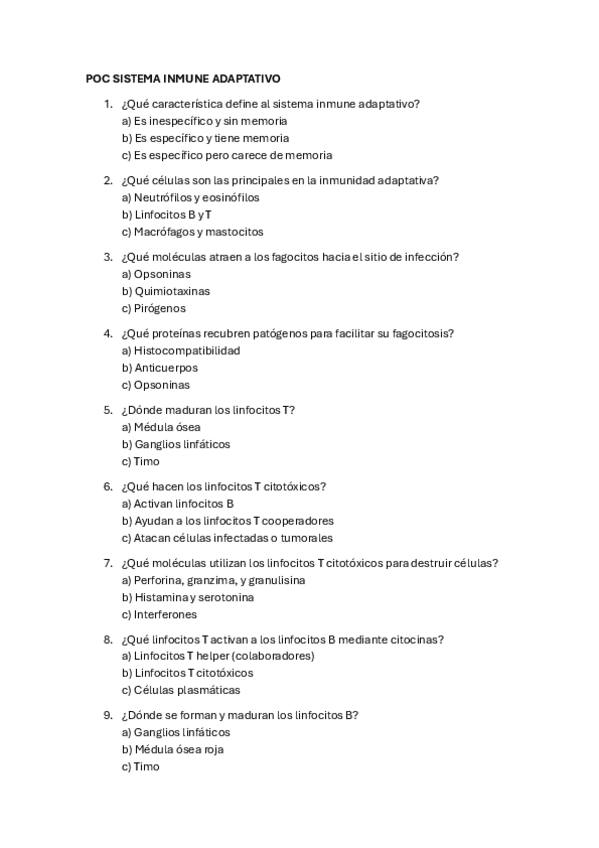 POC SISTEMA INMUNE ADAPTATIVO

1. ¿Qué característica define al sistema inmune adaptativo?
a) Es inespecífico y sin memoria
b) Es específico y tiene memoria
c) Es específico pero carece de memoria

2. ¿Qué células son las principales en la inmunidad adaptativa?
a) Neutrófilos y eosinófilos
b) Linfocitos B y T
c) Macrófagos y mastocitos

3. ¿Qué moléculas atraen a los fagocitos hacia el sitio de infección?
a) Opsoninas
b) Quimiotaxinas
c) Pirógenos

4. ¿Qué proteínas recubren patógenos para facilitar su fagocitosis?
a) Histocompatibilidad
b) Anticuerpos
c) Opsoninas

5. ¿Dónde maduran los linfocitos T?
a) Médula ósea
b) Ganglios linfáticos
c) Timo

6. ¿Qué hacen los linfocitos T citotóxicos?
a) Activan linfocitos B
b) Ayudan a los linfocitos T cooperadores
c) Atacan células infectadas o tumorales

7. ¿Qué moléculas utilizan los linfocitos T citotóxicos para destruir células?
a) Perforina, granzima, y granulisina
b) Histamina y serotonina
c) Interferones

8. ¿Qué linfocitos T activan a los linfocitos B mediante citocinas?
a) Linfocitos T helper (colaboradores)
b) Linfocitos T citotóxicos
c) Células plasmáticas

9. ¿Dónde se forman y maduran los linfocitos B?
a) Ganglios linfáticos
b) Médula ósea roja
c) Timo